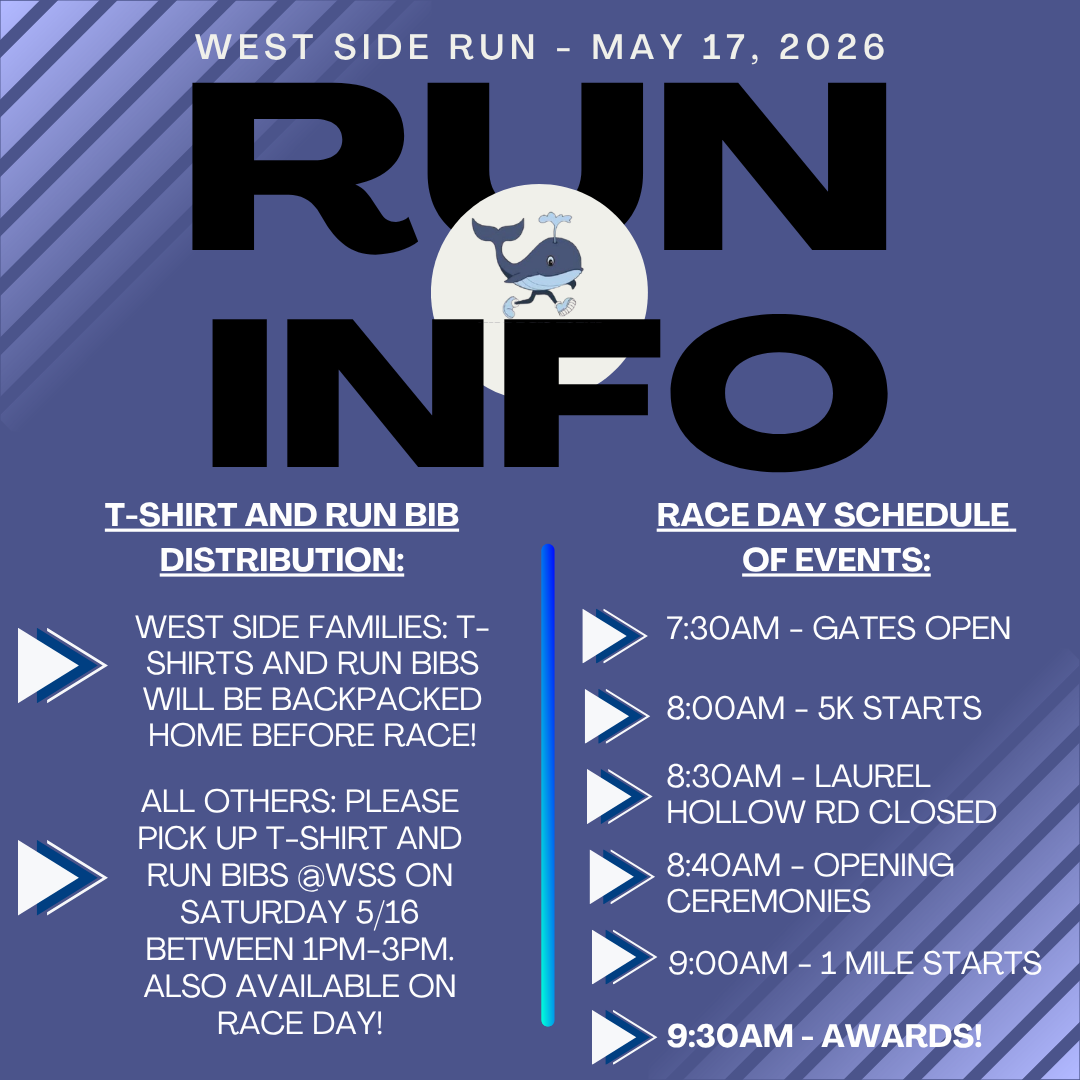 WEST SIDE RUN - MAY 17, 2026

RUN INFO

T-SHIRT AND RUN BIB DISTRIBUTION:

WEST SIDE FAMILIES: T-SHIRTS AND RUN BIBS WILL BE BACKPACKED HOME BEFORE RACE!

ALL OTHERS: PLEASE PICK UP T-SHIRT AND RUN BIBS @WSS ON SATURDAY 5/16 BETWEEN 1PM-3PM. ALSO AVAILABLE ON RACE DAY!

RACE DAY SCHEDULE OF EVENTS:

7:30AM - GATES OPEN

8:00AM - 5K STARTS

8:30AM - LAUREL HOLLOW RD CLOSED

8:40AM - OPENING CEREMONIES

9:00AM - 1 MILE STARTS

9:30AM - AWARDS!